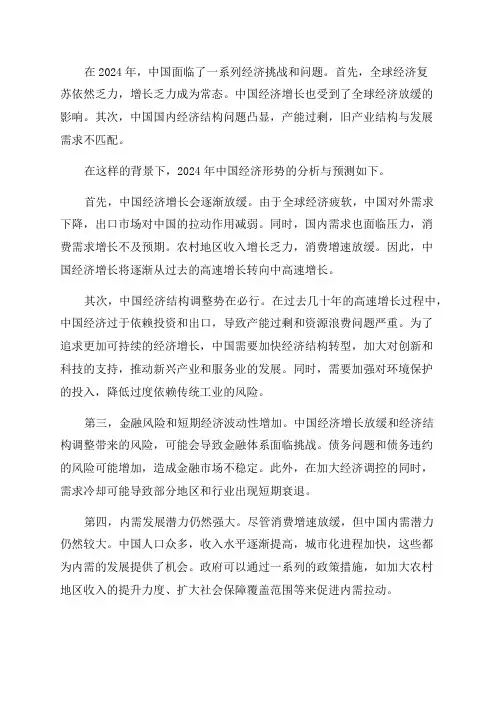 在 2024 年，中国面临了一系列经济挑战和问题。首先，全球经济复苏依然乏力，增长乏力成为常态。中国经济增长也受到了全球经济放缓的影响。其次，中国国内经济结构问题凸显，产能过剩，旧产业结构与发展需求不匹配。

在这样的背景下，2024 年中国经济形势的分析与预测如下。

首先，中国经济增长会逐渐放缓。由于全球经济疲软，中国对外需求下降，出口市场对中国的拉动作用减弱。同时，国内需求也面临压力，消费需求增长不及预期。农村地区收入增长乏力，消费增速放缓。因此，中国经济增长将逐渐从过去的高速增长转向中高速增长。

其次，中国经济结构调整势在必行。在过去几十年的高速增长过程中，中国经济过于依赖投资和出口，导致产能过剩和资源浪费问题严重。为了追求更加可持续的经济增长，中国需要加快经济结构转型，加大对创新和科技的支持，推动新兴产业和服务业的发展。同时，需要加强对环境保护的投入，降低过度依赖传统工业的风险。

第三，金融风险和短期经济波动性增加。中国经济增长放缓和经济结构调整带来的风险，可能会导致金融体系面临挑战。债务问题和债务违约的风险可能增加，造成金融市场不稳定。此外，在加大经济调控的同时，需求冷却可能导致部分地区和行业出现短期衰退。

第四，内需发展潜力仍然强大。尽管消费增速放缓，但中国内需潜力仍然较大。中国人口众多，收入水平逐渐提高，城市化进程加快，这些都为内需的发展提供了机会。政府可以通过一系列的政策措施，如加大农村地区收入的提升力度、扩大社会保障覆盖范围等来促进内需拉动。